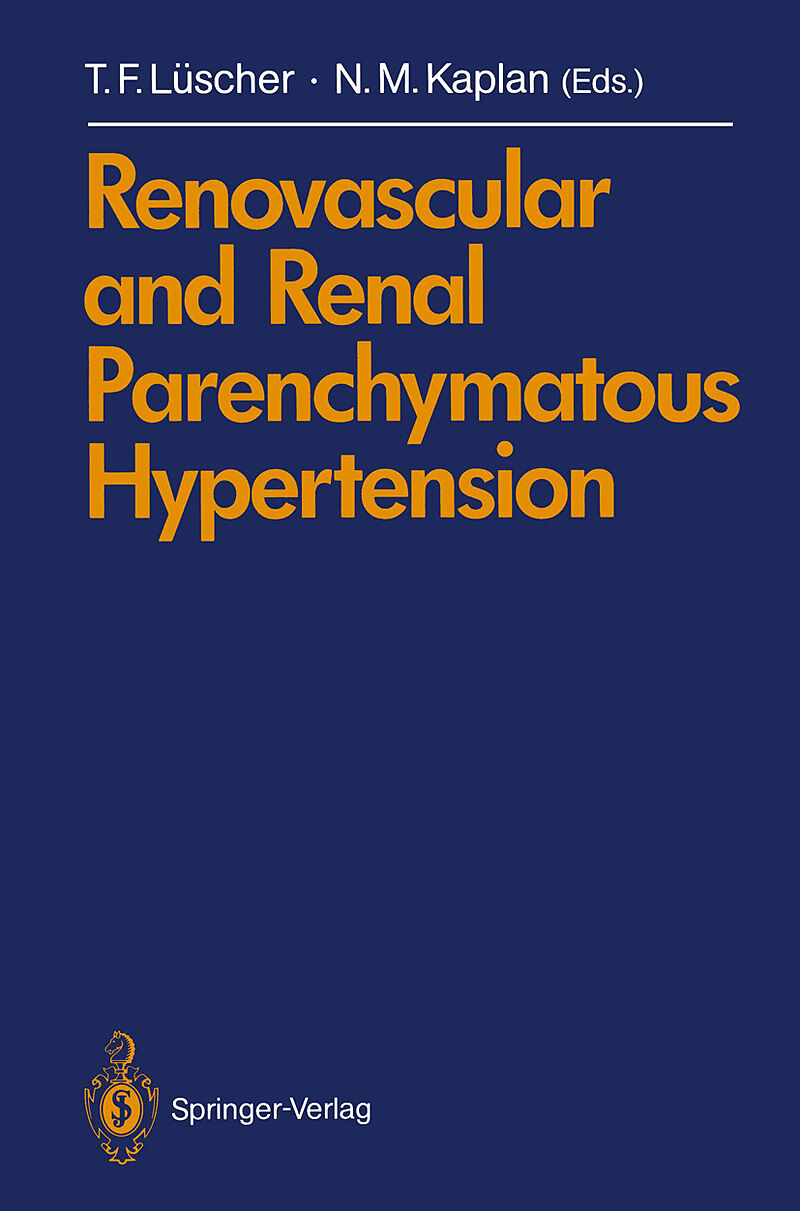 T. F. Lüscher · N. M. Kaplan (Eds.)

Renovascular and Renal Parenchymatous Hypertension

Springer-Verlag